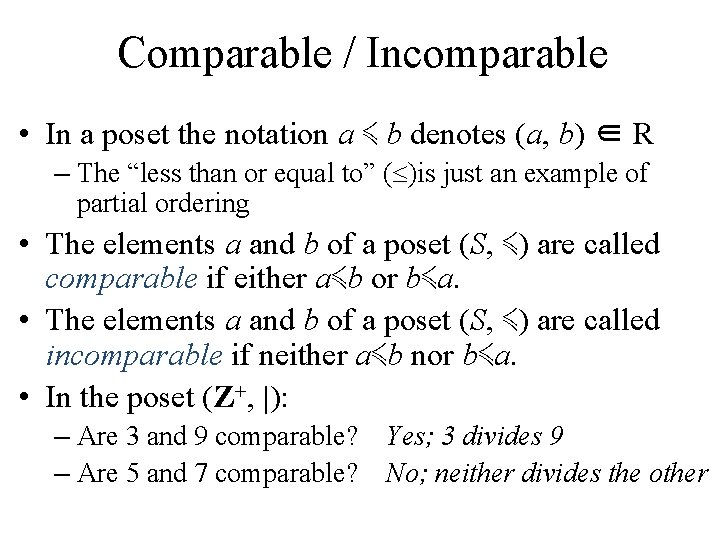 Comparable / Incomparable

• In a poset the notation $a \preccurlyeq b$ denotes $(a, b) \in R$
- The "less than or equal to" ($\leq$)is just an example of partial ordering
• The elements a and b of a poset $(S, \preccurlyeq)$ are called comparable if either $a \preccurlyeq b$ or $b \preccurlyeq a$.
• The elements a and b of a poset $(S, \preccurlyeq)$ are called incomparable if neither $a \preccurlyeq b$ nor $b \preccurlyeq a$.
• In the poset $(\mathbf{Z}^+, |)$:
- Are 3 and 9 comparable? Yes; 3 divides 9
- Are 5 and 7 comparable? No; neither divides the other